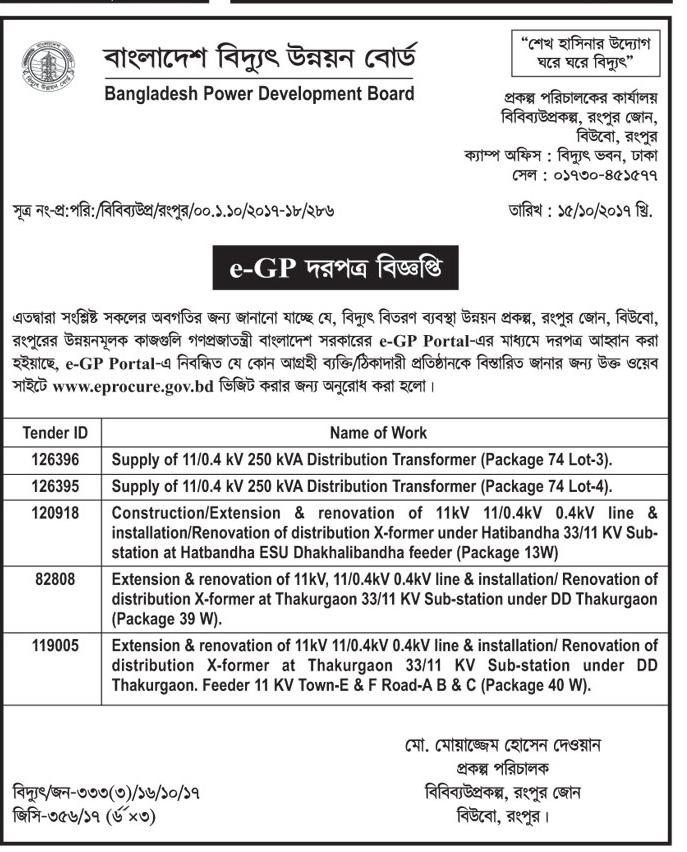 বাংলাদেশ বিদ্যুৎ উন্নয়ন বোর্ড
Bangladesh Power Development Board

"শেখ হাসিনার উদ্যোগ ঘরে ঘরে বিদ্যুৎ"

প্রকল্প পরিচালকের কার্যালয়
বিবিব্যউপ্রকল্প, রংপুর জোন,
বিউবো, রংপুর
ক্যাম্প অফিস : বিদ্যুৎ ভবন, ঢাকা
সেল : ০১৭৩০-৪৫১৫৭৭

সূত্র নং-প্র:পরি:/বিবিব্যউপ্র/রংপুর/০০.১.১০/২০১৭-১৮/২৮৬

তারিখ : ১৫/১০/২০১৭ খ্রি.

e-GP দরপত্র বিজ্ঞপ্তি

এতদ্বারা সংশ্লিষ্ট সকলের অবগতির জন্য জানানো যাচ্ছে যে, বিদ্যুৎ বিতরণ ব্যবস্থা উন্নয়ন প্রকল্প, রংপুর জোন, বিউবো, রংপুরের উন্নয়নমূলক কাজগুলি গণপ্রজাতন্ত্রী বাংলাদেশ সরকারের e-GP Portal-এর মাধ্যমে দরপত্র আহ্বান করা হইয়াছে, e-GP Portal-এ নিবন্ধিত যে কোন আগ্রহী ব্যক্তি/ঠিকাদারী প্রতিষ্ঠানকে বিস্তারিত জানার জন্য উক্ত ওয়েব সাইটে www.eprocure.gov.bd ভিজিট করার জন্য অনুরোধ করা হলো।

| Tender ID | Name of Work |
|---|---|
| 126396 | Supply of 11/0.4 kV 250 kVA Distribution Transformer (Package 74 Lot-3). |
| 126395 | Supply of 11/0.4 kV 250 kVA Distribution Transformer (Package 74 Lot-4). |
| 120918 | Construction/Extension & renovation of 11kV 11/0.4kV 0.4kV line & installation/Renovation of distribution X-former under Hatibandha 33/11 KV Sub-station at Hatbandha ESU Dhakhalibandha feeder (Package 13W) |
| 82808 | Extension & renovation of 11kV, 11/0.4kV 0.4kV line & installation/ Renovation of distribution X-former at Thakurgaon 33/11 KV Sub-station under DD Thakurgaon (Package 39 W). |
| 119005 | Extension & renovation of 11kV 11/0.4kV 0.4kV line & installation/ Renovation of distribution X-former at Thakurgaon 33/11 KV Sub-station under DD Thakurgaon. Feeder 11 KV Town-E & F Road-A B & C (Package 40 W). |

মো. মোয়াজ্জেম হোসেন দেওয়ান
প্রকল্প পরিচালক
বিবিব্যউপ্রকল্প, রংপুর জোন
বিউবো, রংপুর।

বিদ্যুৎ/জন-৩৩৩(৩)/১৬/১০/১৭
জিসি-৩৫৬/১৭ (৬×৩)